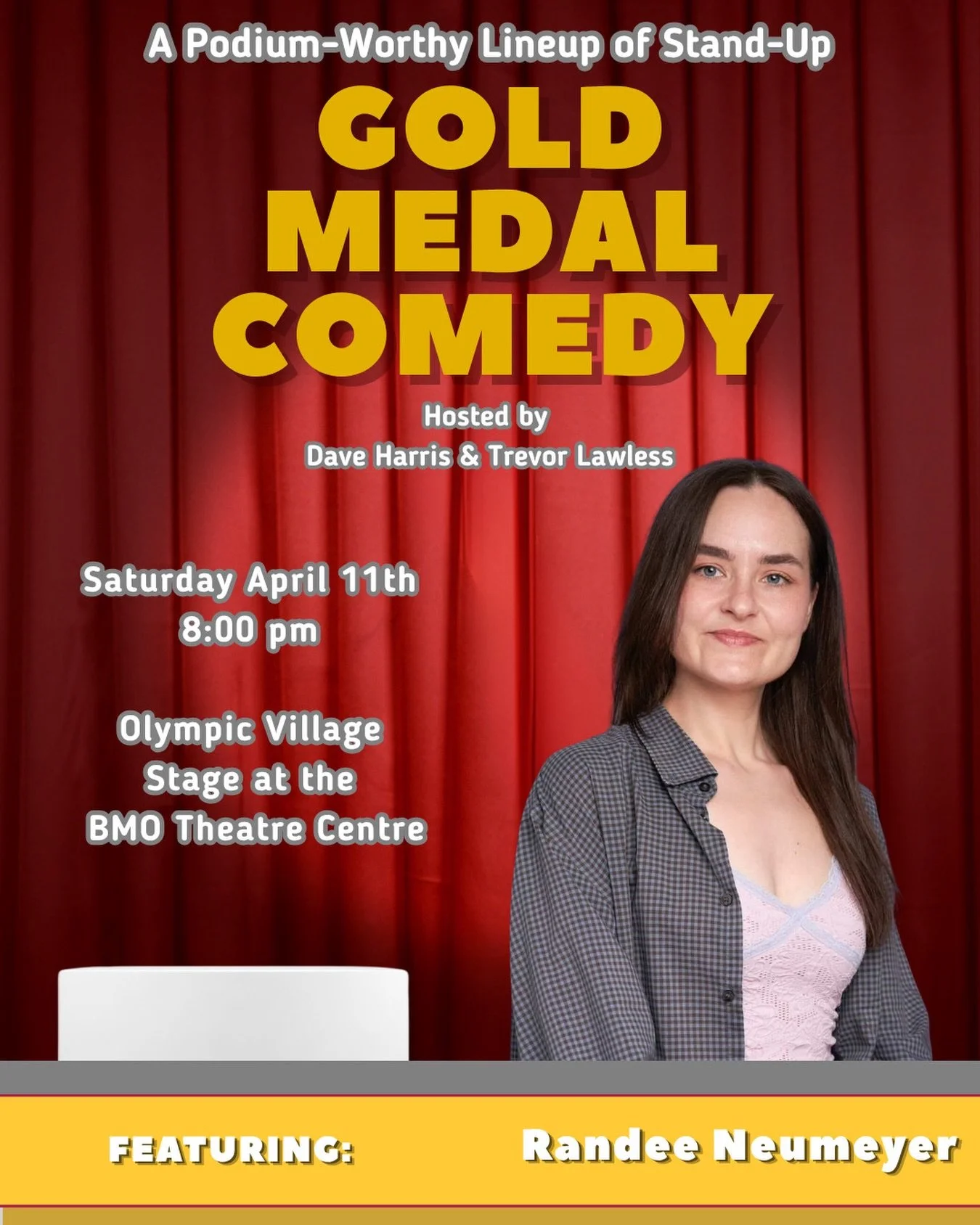 A Podium-Worthy Lineup of Stand-Up

GOLD MEDAL COMEDY

Hosted by
Dave Harris & Trevor Lawless

Saturday April 11th
8:00 pm

Olympic Village
Stage at the
BMO Theatre Centre

FEATURING: Randee Neumeyer